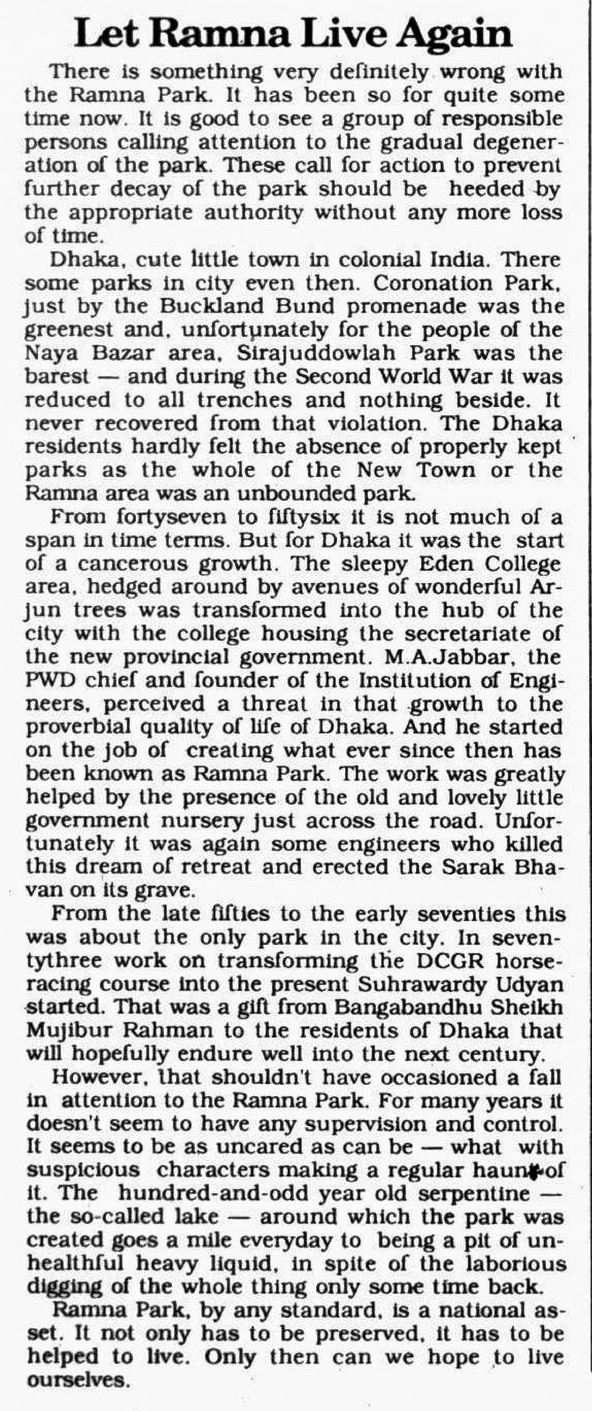 Let Ramna Live Again

There is something very definitely wrong with the Ramna Park. It has been so for quite some time now. It is good to see a group of responsible persons calling attention to the gradual degeneration of the park. These call for action to prevent further decay of the park should be heeded by the appropriate authority without any more loss of time.

Dhaka, cute little town in colonial India. There some parks in city even then. Coronation Park, just by the Buckland Bund promenade was the greenest and, unfortunately for the people of the Naya Bazar area, Sirajuddowlah Park was the barest — and during the Second World War it was reduced to all trenches and nothing beside. It never recovered from that violation. The Dhaka residents hardly felt the absence of properly kept parks as the whole of the New Town or the Ramna area was an unbounded park.

From fortyseven to fiftysix it is not much of a span in time terms. But for Dhaka it was the start of a cancerous growth. The sleepy Eden College area, hedged around by avenues of wonderful Arjun trees was transformed into the hub of the city with the college housing the secretariate of the new provincial government. M.A.Jabbar, the PWD chief and founder of the Institution of Engineers, perceived a threat in that growth to the proverbial quality of life of Dhaka. And he started on the job of creating what ever since then has been known as Ramna Park. The work was greatly helped by the presence of the old and lovely little government nursery just across the road. Unfortunately it was again some engineers who killed this dream of retreat and erected the Sarak Bhavan on its grave.

From the late fifties to the early seventies this was about the only park in the city. In seventythree work on transforming the DCGR horseracing course into the present Suhrawardy Udyan started. That was a gift from Bangabandhu Sheikh Mujibur Rahman to the residents of Dhaka that will hopefully endure well into the next century.

However, that shouldn't have occasioned a fall in attention to the Ramna Park. For many years it doesn't seem to have any supervision and control. It seems to be as uncared as can be — what with suspicious characters making a regular haunt of it. The hundred-and-odd year old serpentine — the so-called lake — around which the park was created goes a mile everyday to being a pit of unhealthful heavy liquid, in spite of the laborious digging of the whole thing only some time back.

Ramna Park, by any standard, is a national asset. It not only has to be preserved, it has to be helped to live. Only then can we hope to live ourselves.